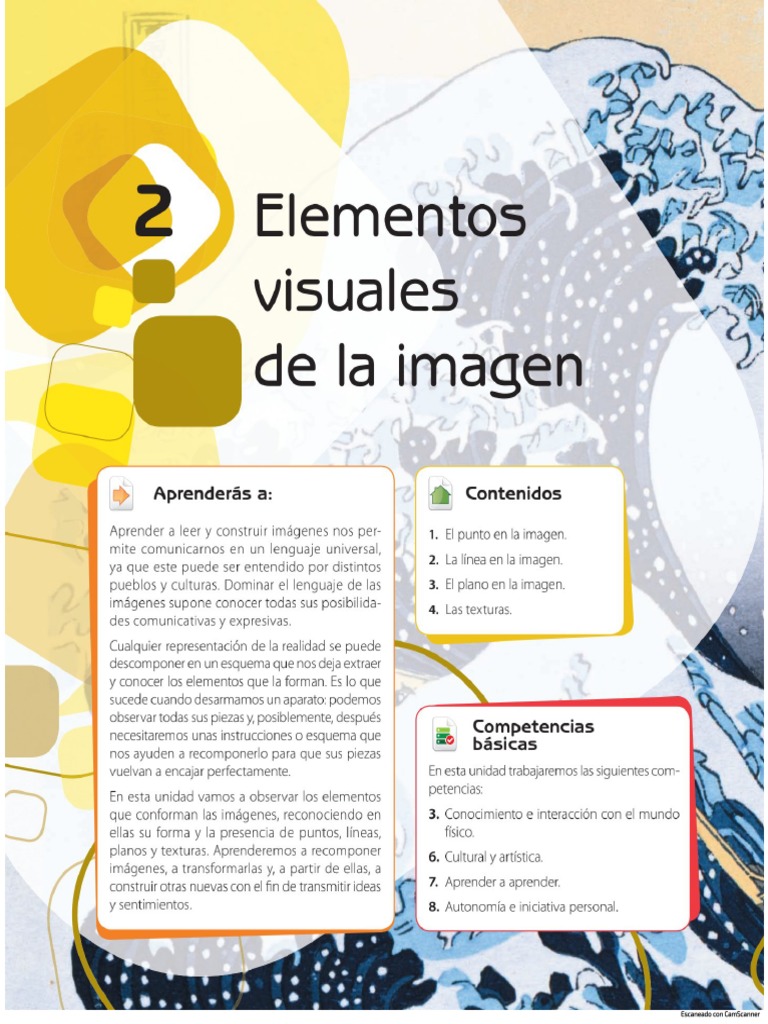 2 Elementos visuales de la imagen

Aprenderás a:

Aprender a leer y construir imágenes nos permite comunicarnos en un lenguaje universal, ya que este puede ser entendido por distintos pueblos y culturas. Dominar el lenguaje de las imágenes supone conocer todas sus posibilidades comunicativas y expresivas.

Cualquier representación de la realidad se puede descomponer en un esquema que nos deja extraer y conocer los elementos que la forman. Es lo que sucede cuando desarmamos un aparato: podemos observar todas sus piezas y, posiblemente, después necesitaremos unas instrucciones o esquema que nos ayuden a recomponerlo para que sus piezas vuelvan a encajar perfectamente.

En esta unidad vamos a observar los elementos que conforman las imágenes, reconociendo en ellas su forma y la presencia de puntos, líneas, planos y texturas. Aprenderemos a recomponer imágenes, a transformarlas y, a partir de ellas, a construir otras nuevas con el fin de transmitir ideas y sentimientos.

Contenidos

1. El punto en la imagen.
2. La línea en la imagen.
3. El plano en la imagen.
4. Las texturas.

Competencias básicas

En esta unidad trabajaremos las siguientes competencias:

3. Conocimiento e interacción con el mundo físico.
6. Cultural y artística.
7. Aprender a aprender.
8. Autonomía e iniciativa personal.

Escaneado con CamScanner